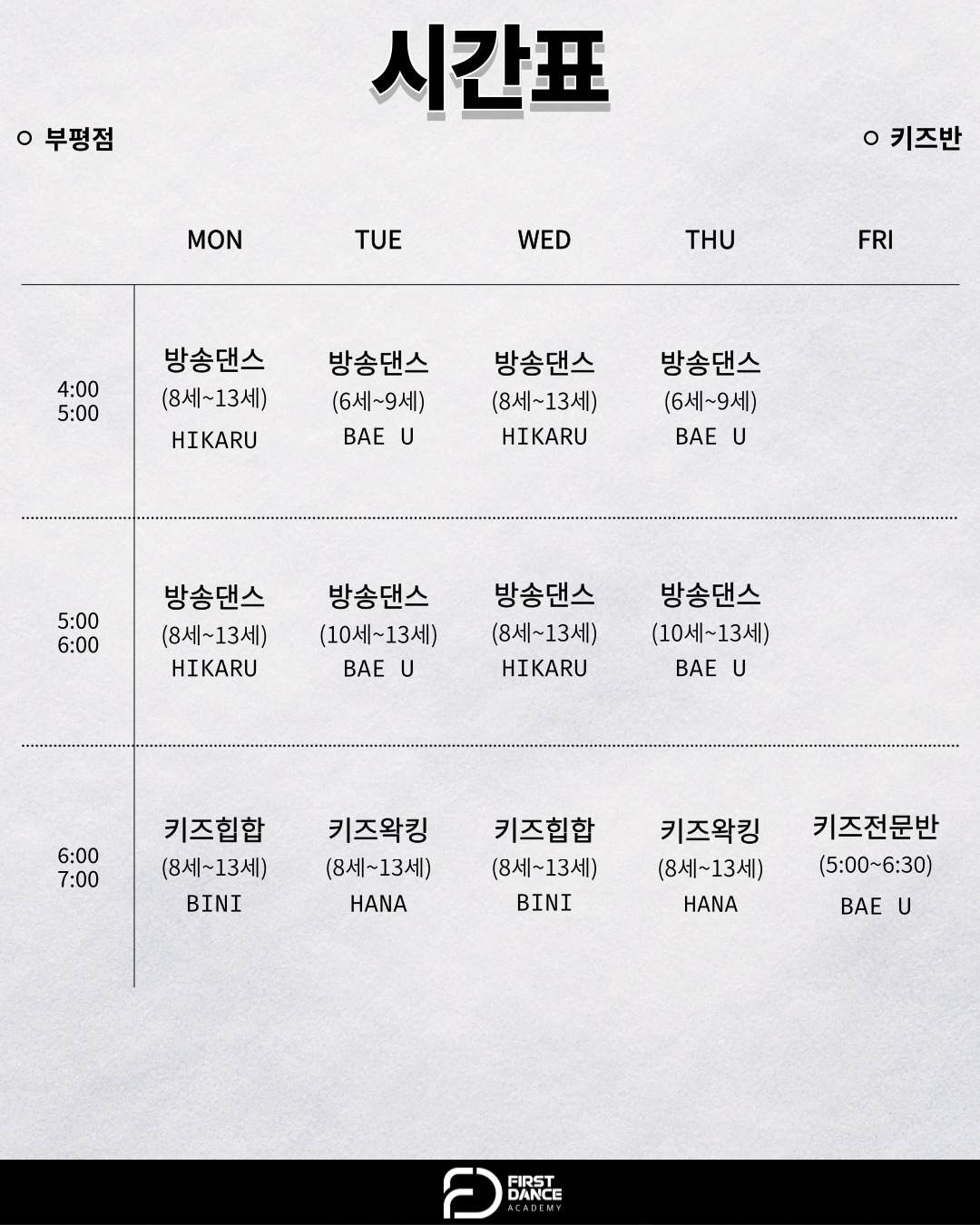 시간표

○ 부평점

○ 키즈반

|  | MON | TUE | WED | THU | FRI |
|---|---|---|---|---|---|
| 4:00 5:00 | 방송댄스 (8세~13세) HIKARU | 방송댄스 (6세~9세) BAE U | 방송댄스 (8세~13세) HIKARU | 방송댄스 (6세~9세) BAE U |  |
| 5:00 6:00 | 방송댄스 (8세~13세) HIKARU | 방송댄스 (10세~13세) BAE U | 방송댄스 (8세~13세) HIKARU | 방송댄스 (10세~13세) BAE U |  |
| 6:00 7:00 | 키즈힙합 (8세~13세) BINI | 키즈왁킹 (8세~13세) HANA | 키즈힙합 (8세~13세) BINI | 키즈왁킹 (8세~13세) HANA | 키즈전문반 (5:00~6:30) BAE U |

FIRST DANCE ACADEMY